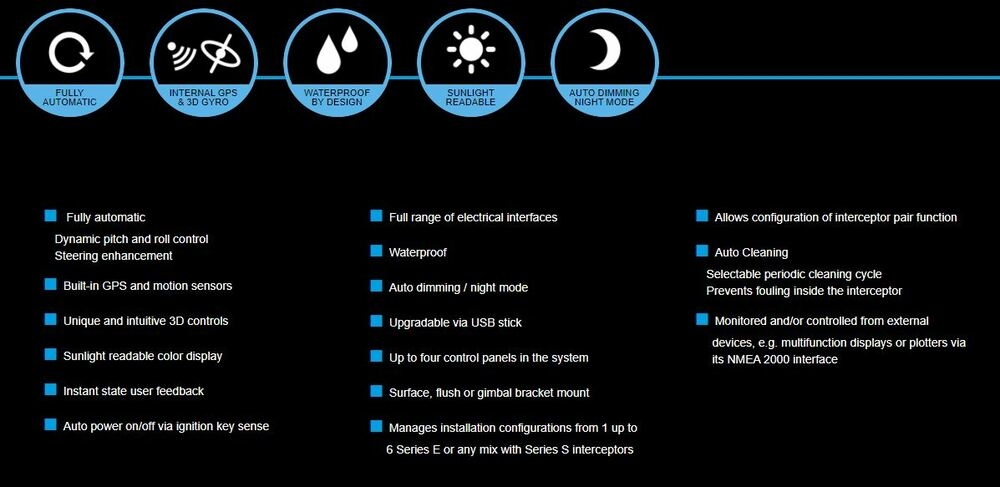 FULLY AUTOMATIC

INTERNAL GPS & 3D GYRO

WATERPROOF BY DESIGN

SUNLIGHT READABLE

AUTO DIMMING NIGHT MODE

Fully automatic
Dynamic pitch and roll control
Steering enhancement

Built-in GPS and motion sensors

Unique and intuitive 3D controls

Sunlight readable color display

Instant state user feedback

Auto power on/off via ignition key sense

Full range of electrical interfaces

Waterproof

Auto dimming / night mode

Upgradable via USB stick

Up to four control panels in the system

Surface, flush or gimbal bracket mount

Manages installation configurations from 1 up to 6 Series E or any mix with Series S interceptors

Allows configuration of interceptor pair function

Auto Cleaning
Selectable periodic cleaning cycle
Prevents fouling inside the interceptor

Monitored and/or controlled from external devices, e.g. multifunction displays or plotters via its NMEA 2000 interface